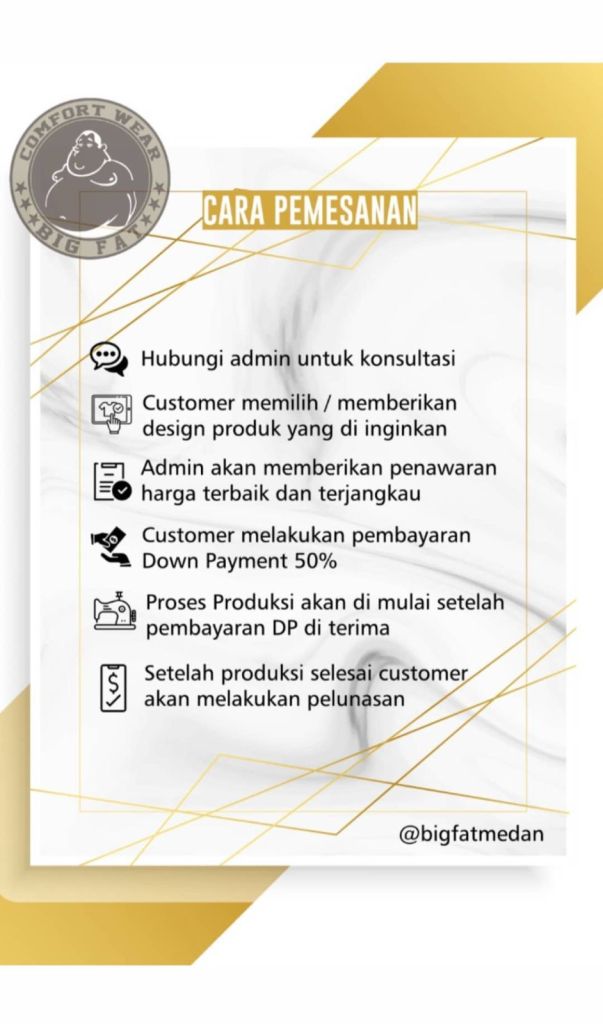 COMFORT WEAR
BIG FAT

CARA PEMESANAN

Hubungi admin untuk konsultasi

Customer memilih / memberikan design produk yang di inginkan

Admin akan memberikan penawaran harga terbaik dan terjangkau

Customer melakukan pembayaran Down Payment 50%

Proses Produksi akan di mulai setelah pembayaran DP di terima

Setelah produksi selesai customer akan melakukan pelunasan

@bigfatmedan